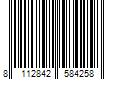 8 112842 584258